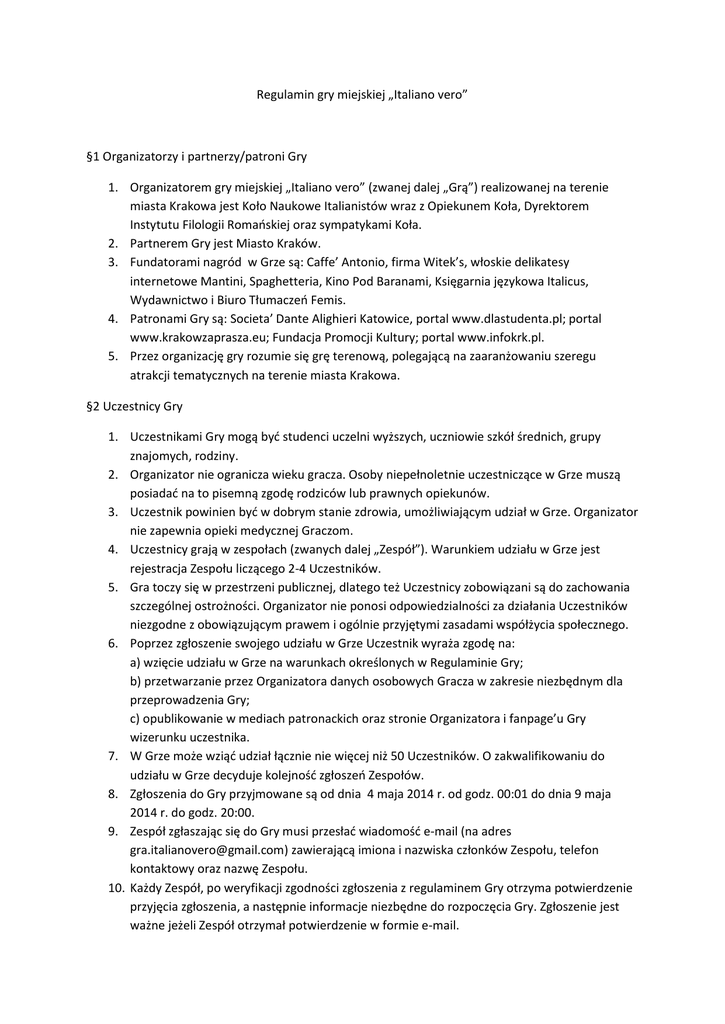 Regulamin gry miejskiej „Italiano vero”

§1 Organizatorzy i partnerzy/patroni Gry

1. Organizatorem gry miejskiej „Italiano vero” (zwanej dalej „Grą”) realizowanej na terenie miasta Krakowa jest Koło Naukowe Italianistów wraz z Opiekunem Koła, Dyrektorem Instytutu Filologii Romańskiej oraz sympatykami Koła.
2. Partnerem Gry jest Miasto Kraków.
3. Fundatorami nagród w Grze są: Caffe’ Antonio, firma Witek’s, włoskie delikatesy internetowe Mantini, Spaghetteria, Kino Pod Baranami, Księgarnia językowa Italicus, Wydawnictwo i Biuro Tłumaczeń Femis.
4. Patronami Gry są: Societa’ Dante Alighieri Katowice, portal www.dlastudenta.pl; portal www.krakowzaprasza.eu; Fundacja Promocji Kultury; portal www.infokrk.pl.
5. Przez organizację gry rozumie się grę terenową, polegającą na zaaranżowaniu szeregu atrakcji tematycznych na terenie miasta Krakowa.

§2 Uczestnicy Gry

1. Uczestnikami Gry mogą być studenci uczelni wyższych, uczniowie szkół średnich, grupy znajomych, rodziny.
2. Organizator nie ogranicza wieku gracza. Osoby niepełnoletnie uczestniczące w Grze muszą posiadać na to pisemną zgodę rodziców lub prawnych opiekunów.
3. Uczestnik powinien być w dobrym stanie zdrowia, umożliwiającym udział w Grze. Organizator nie zapewnia opieki medycznej Graczom.
4. Uczestnicy grają w zespołach (zwanych dalej „Zespół”). Warunkiem udziału w Grze jest rejestracja Zespołu liczącego 2-4 Uczestników.
5. Gra toczy się w przestrzeni publicznej, dlatego też Uczestnicy zobowiązani są do zachowania szczególnej ostrożności. Organizator nie ponosi odpowiedzialności za działania Uczestników niezgodne z obowiązującym prawem i ogólnie przyjętymi zasadami współżycia społecznego.
6. Poprzez zgłoszenie swojego udziału w Grze Uczestnik wyraża zgodę na:
a) wzięcie udziału w Grze na warunkach określonych w Regulaminie Gry;
b) przetwarzanie przez Organizatora danych osobowych Gracza w zakresie niezbędnym dla przeprowadzenia Gry;
c) opublikowanie w mediach patronackich oraz stronie Organizatora i fanpage’u Gry wizerunku uczestnika.
7. W Grze może wziąć udział łącznie nie więcej niż 50 Uczestników. O zakwalifikowaniu do udziału w Grze decyduje kolejność zgłoszeń Zespołów.
8. Zgłoszenia do Gry przyjmowane są od dnia 4 maja 2014 r. od godz. 00:01 do dnia 9 maja 2014 r. do godz. 20:00.
9. Zespół zgłaszając się do Gry musi przesłać wiadomość e-mail (na adres gra.italianovero@gmail.com) zawierającą imiona i nazwiska członków Zespołu, telefon kontaktowy oraz nazwę Zespołu.
10. Każdy Zespół, po weryfikacji zgodności zgłoszenia z regulaminem Gry otrzyma potwierdzenie przyjęcia zgłoszenia, a następnie informacje niezbędne do rozpoczęcia Gry. Zgłoszenie jest ważne jeżeli Zespół otrzymał potwierdzenie w formie e-mail.